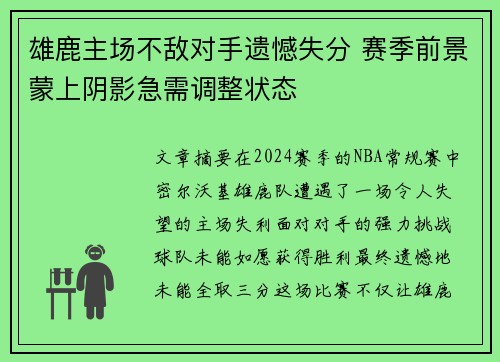 雄鹿主场不敌对手遗憾失分 赛季前景蒙上阴影急需调整状态

文章摘要在2024赛季的NBA常规赛中密尔沃基雄鹿队遭遇了一场令人失望的主场失利面对对手的强力挑战球队未能如愿获得胜利最终遗憾地未能全取三分这场比赛不仅让雄鹿